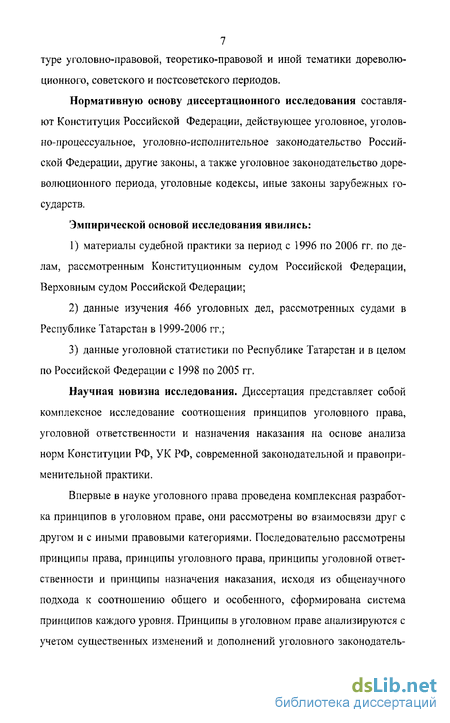 7

туре уголовно-правовой, теоретико-правовой и иной тематики дореволюционного, советского и постсоветского периодов.

Нормативную основу диссертационного исследования составляют Конституция Российской Федерации, действующее уголовное, уголовно-процессуальное, уголовно-исполнительное законодательство Российской Федерации, другие законы, а также уголовное законодательство дореволюционного периода, уголовные кодексы, иные законы зарубежных государств.

Эмпирической основой исследования явились:

1) материалы судебной практики за период с 1996 по 2006 гг. по делам, рассмотренным Конституционным судом Российской Федерации, Верховным судом Российской Федерации;

2) данные изучения 466 уголовных дел, рассмотренных судами в Республике Татарстан в 1999-2006 гг.;

3) данные уголовной статистики по Республике Татарстан и в целом по Российской Федерации с 1998 по 2005 гг.

Научная новизна исследования. Диссертация представляет собой комплексное исследование соотношения принципов уголовного права, уголовной ответственности и назначения наказания на основе анализа норм Конституции РФ, УК РФ, современной законодательной и правоприменительной практики.

Впервые в науке уголовного права проведена комплексная разработка принципов в уголовном праве, они рассмотрены во взаимосвязи друг с другом и с иными правовыми категориями. Последовательно рассмотрены принципы права, принципы уголовного права, принципы уголовной ответственности и принципы назначения наказания, исходя из общенаучного подхода к соотношению общего и особенного, сформирована система принципов каждого уровня. Принципы в уголовном праве анализируются с учетом существенных изменений и дополнений уголовного законодатель-

dsLib.net
библиотека диссертаций